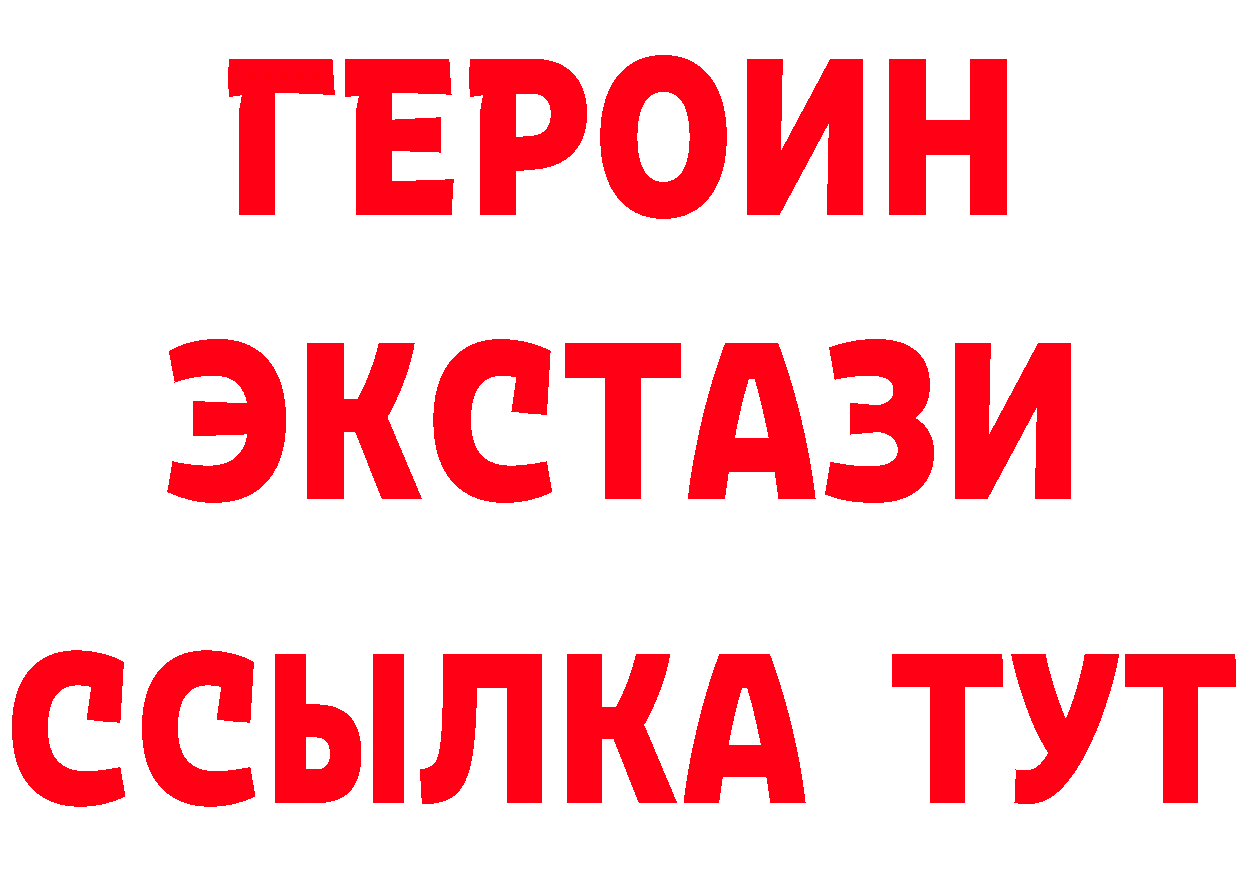 ГЕРОИН
ЭКСТАЗИ
ССЫЛКА ТУТ